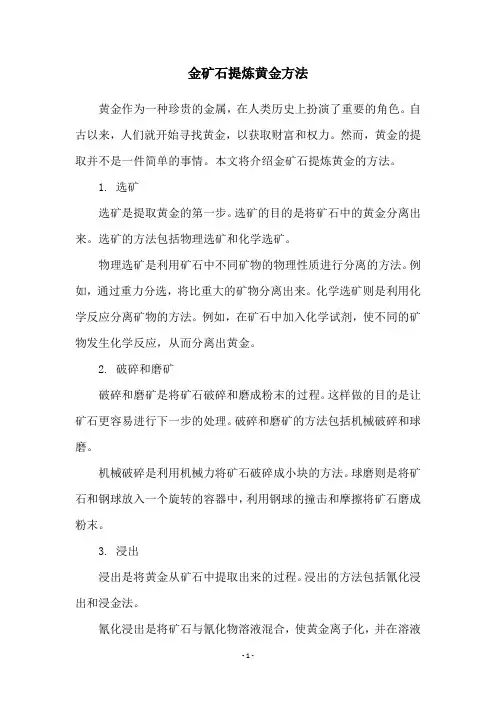 金矿石提炼黄金方法

黄金作为一种珍贵的金属，在人类历史上扮演了重要的角色。自古以来，人们就开始寻找黄金，以获取财富和权力。然而，黄金的提取并不是一件简单的事情。本文将介绍金矿石提炼黄金的方法。

1. 选矿

选矿是提取黄金的第一步。选矿的目的是将矿石中的黄金分离出来。选矿的方法包括物理选矿和化学选矿。

物理选矿是利用矿石中不同矿物的物理性质进行分离的方法。例如，通过重力分选，将比重大的矿物分离出来。化学选矿则是利用化学反应分离矿物的方法。例如，在矿石中加入化学试剂，使不同的矿物发生化学反应，从而分离出黄金。

2. 破碎和磨矿

破碎和磨矿是将矿石破碎和磨成粉末的过程。这样做的目的是让矿石更容易进行下一步的处理。破碎和磨矿的方法包括机械破碎和球磨。

机械破碎是利用机械力将矿石破碎成小块的方法。球磨则是将矿石和钢球放入一个旋转的容器中，利用钢球的撞击和摩擦将矿石磨成粉末。

3. 浸出

浸出是将黄金从矿石中提取出来的过程。浸出的方法包括氰化浸出和浸金法。

氰化浸出是将矿石与氰化物溶液混合，使黄金离子化，并在溶液

- 1 -